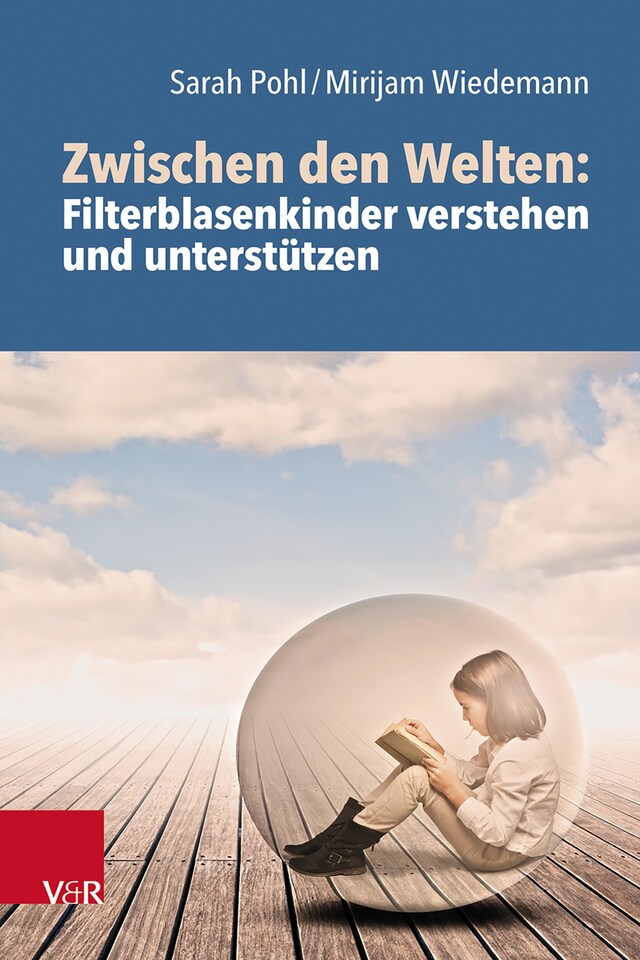 Sarah Pohl / Mirijam Wiedemann

Zwischen den Welten:
Filterblasenkinder verstehen und unterstützen

V&R